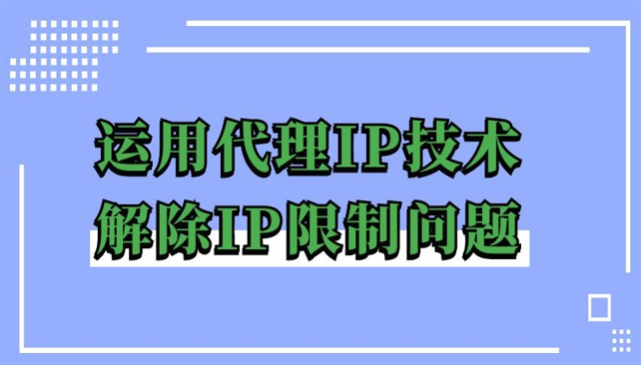 运用代理IP技术
解除IP限制问题